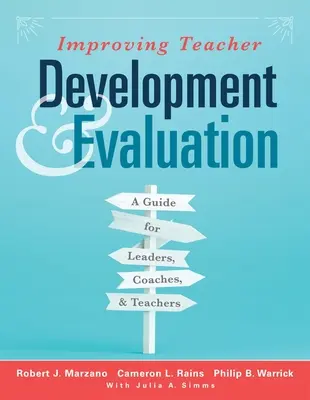 Improving Teacher
Development
& Evaluation

A Guide
for
Leaders,
Coaches,
& Teachers

Robert J. Marzano Cameron L. Rains Philip B. Warrick
With Julia A. Simms